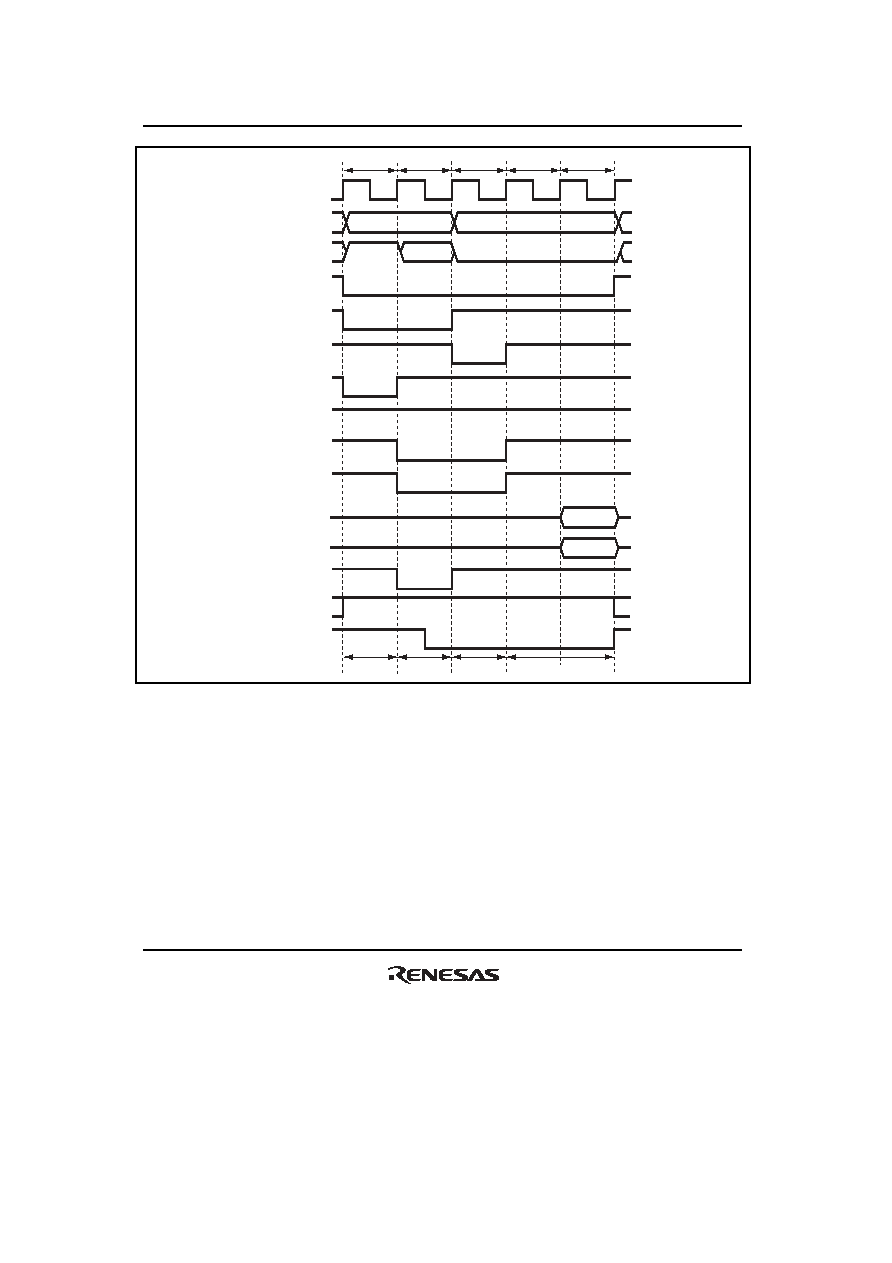 RENESAS